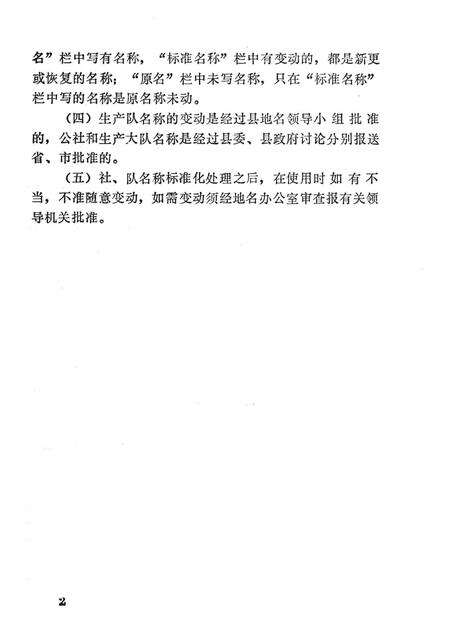 名”栏中写有名称，“标准名称”栏中有变动的，都是新更或恢复的名称；“原名”栏中未写名称，只在“标准名称”栏中写的名称是原名称未动。

（四）生产队名称的变动是经过县地名领导小组批准的，公社和生产大队名称是经过县委、县政府讨论分别报送省、市批准的。

（五）社、队名称标准化处理之后，在使用时如有不当，不准随意变动，如需变动须经地名办公室审查报有关领导机关批准。

2